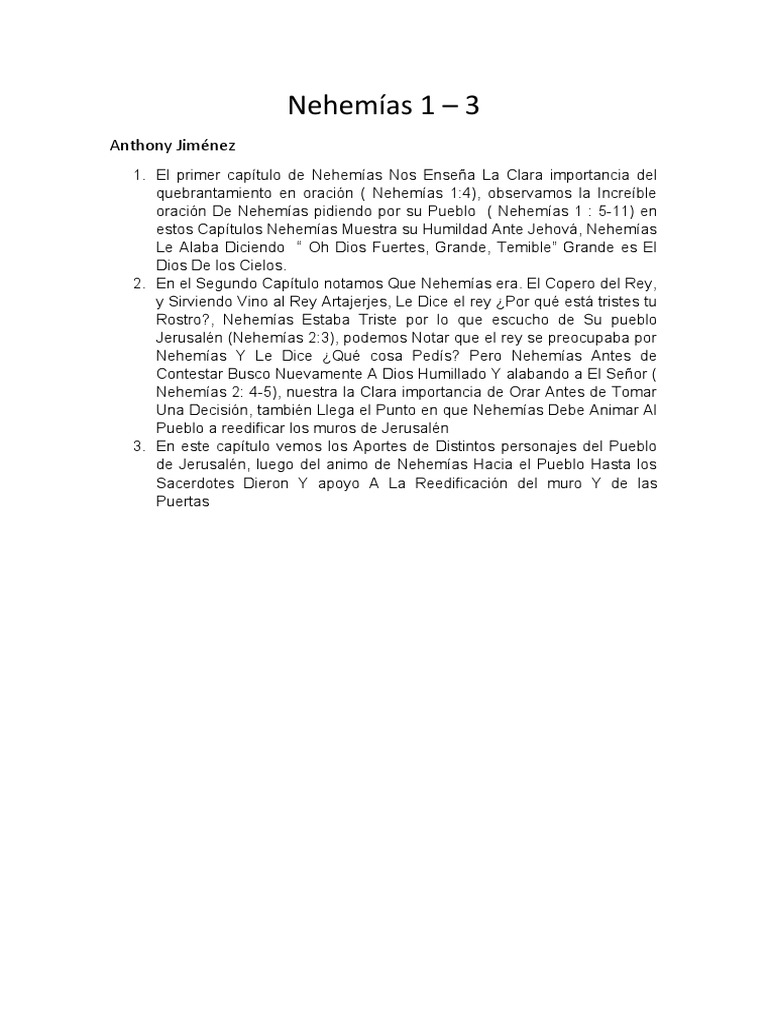 Nehemías 1 – 3

Anthony Jiménez

1. El primer capítulo de Nehemías Nos Enseña La Clara importancia del quebrantamiento en oración ( Nehemías 1:4), observamos la Increíble oración De Nehemías pidiendo por su Pueblo ( Nehemías 1 : 5-11) en estos Capítulos Nehemías Muestra su Humildad Ante Jehová, Nehemías Le Alaba Diciendo " Oh Dios Fuertes, Grande, Temible" Grande es El Dios De los Cielos.
2. En el Segundo Capítulo notamos Que Nehemías era. El Copero del Rey, y Sirviendo Vino al Rey Artajerjes, Le Dice el rey ¿Por qué está tristes tu Rostro?, Nehemías Estaba Triste por lo que escucho de Su pueblo Jerusalén (Nehemías 2:3), podemos Notar que el rey se preocupaba por Nehemías Y Le Dice ¿Qué cosa Pedís? Pero Nehemías Antes de Contestar Busco Nuevamente A Dios Humillado Y alabando a El Señor ( Nehemías 2: 4-5), nuestra la Clara importancia de Orar Antes de Tomar Una Decisión, también Llega el Punto en que Nehemías Debe Animar Al Pueblo a reedificar los muros de Jerusalén
3. En este capítulo vemos los Aportes de Distintos personajes del Pueblo de Jerusalén, luego del animo de Nehemías Hacia el Pueblo Hasta los Sacerdotes Dieron Y apoyo A La Reedificación del muro Y de las Puertas